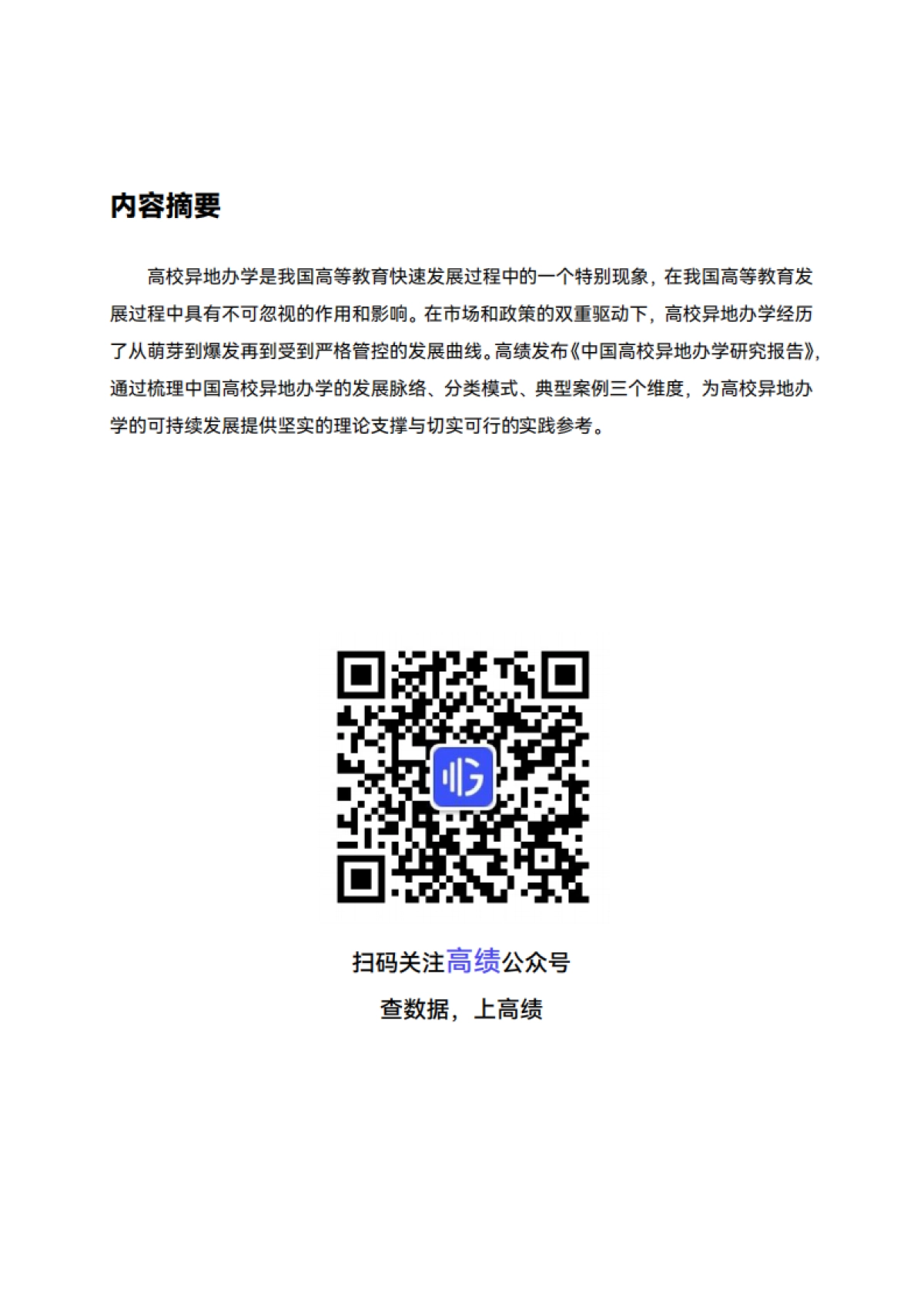 内容摘要

高校异地办学是我国高等教育快速发展过程中的一个特别现象，在我国高等教育发展过程中具有不可忽视的作用和影响。在市场和政策的双重驱动下，高校异地办学经历了从萌芽到爆发再到受到严格管控的发展曲线。高绩发布《中国高校异地办学研究报告》，通过梳理中国高校异地办学的发展脉络、分类模式、典型案例三个维度，为高校异地办学的可持续发展提供坚实的理论支撑与切实可行的实践参考。

扫码关注高绩公众号
查数据，上高绩